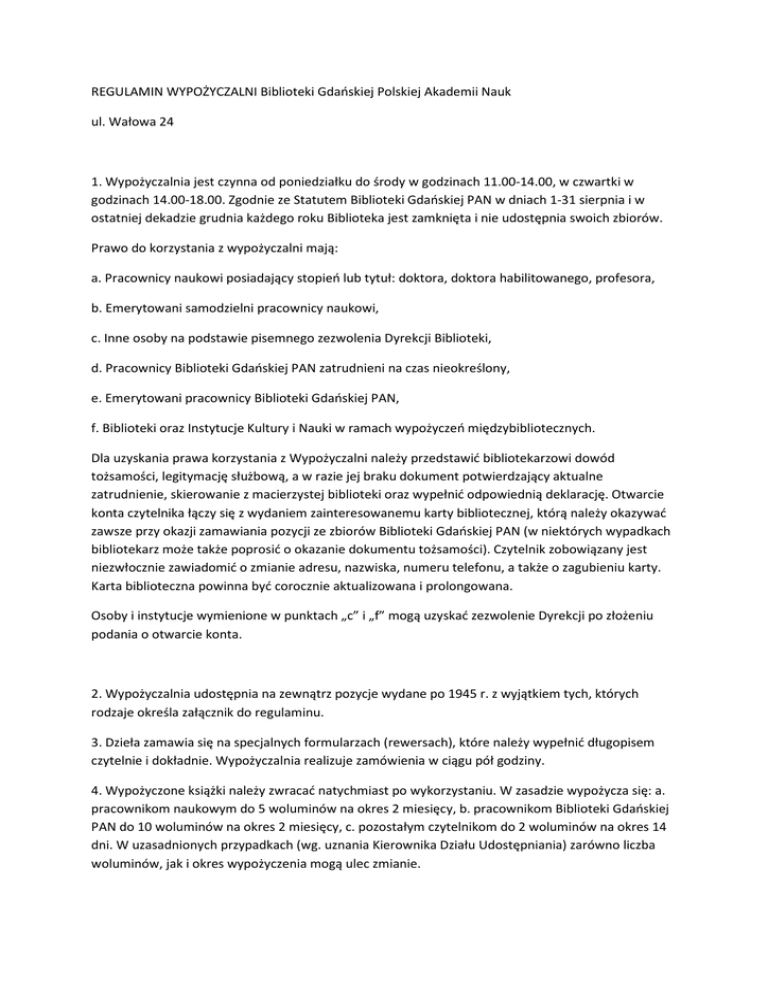 REGULAMIN WYPOŻYCZALNI Biblioteki Gdańskiej Polskiej Akademii Nauk

ul. Wałowa 24

1. Wypożyczalnia jest czynna od poniedziałku do środy w godzinach 11.00-14.00, w czwartki w godzinach 14.00-18.00. Zgodnie ze Statutem Biblioteki Gdańskiej PAN w dniach 1-31 sierpnia i w ostatniej dekadzie grudnia każdego roku Biblioteka jest zamknięta i nie udostępnia swoich zbiorów.

Prawo do korzystania z wypożyczalni mają:

a. Pracownicy naukowi posiadający stopień lub tytuł: doktora, doktora habilitowanego, profesora,

b. Emerytowani samodzielni pracownicy naukowi,

c. Inne osoby na podstawie pisemnego zezwolenia Dyrekcji Biblioteki,

d. Pracownicy Biblioteki Gdańskiej PAN zatrudnieni na czas nieokreślony,

e. Emerytowani pracownicy Biblioteki Gdańskiej PAN,

f. Biblioteki oraz Instytucje Kultury i Nauki w ramach wypożyczeń międzybibliotecznych.

Dla uzyskania prawa korzystania z Wypożyczalni należy przedstawić bibliotekarzowi dowód tożsamości, legitymację służbową, a w razie jej braku dokument potwierdzający aktualne zatrudnienie, skierowanie z macierzystej biblioteki oraz wypełnić odpowiednią deklarację. Otwarcie konta czytelnika łączy się z wydaniem zainteresowanemu karty bibliotecznej, którą należy okazywać zawsze przy okazji zamawiania pozycji ze zbiorów Biblioteki Gdańskiej PAN (w niektórych wypadkach bibliotekarz może także poprosić o okazanie dokumentu tożsamości). Czytelnik zobowiązany jest niezwłocznie zawiadomić o zmianie adresu, nazwiska, numeru telefonu, a także o zagubieniu karty. Karta biblioteczna powinna być corocznie aktualizowana i prolongowana.

Osoby i instytucje wymienione w punktach „c” i „f” mogą uzyskać zezwolenie Dyrekcji po złożeniu podania o otwarcie konta.

2. Wypożyczalnia udostępnia na zewnątrz pozycje wydane po 1945 r. z wyjątkiem tych, których rodzaje określa załącznik do regulaminu.

3. Dzieła zamawia się na specjalnych formularzach (rewersach), które należy wypełnić długopisem czytelnie i dokładnie. Wypożyczalnia realizuje zamówienia w ciągu pół godziny.

4. Wypożyczone książki należy zwracać natychmiast po wykorzystaniu. W zasadzie wypożycza się: a. pracownikom naukowym do 5 woluminów na okres 2 miesięcy, b. pracownikom Biblioteki Gdańskiej PAN do 10 woluminów na okres 2 miesięcy, c. pozostałym czytelnikom do 2 woluminów na okres 14 dni. W uzasadnionych przypadkach (wg. uznania Kierownika Działu Udostępniania) zarówno liczba woluminów, jak i okres wypożyczenia mogą ulec zmianie.